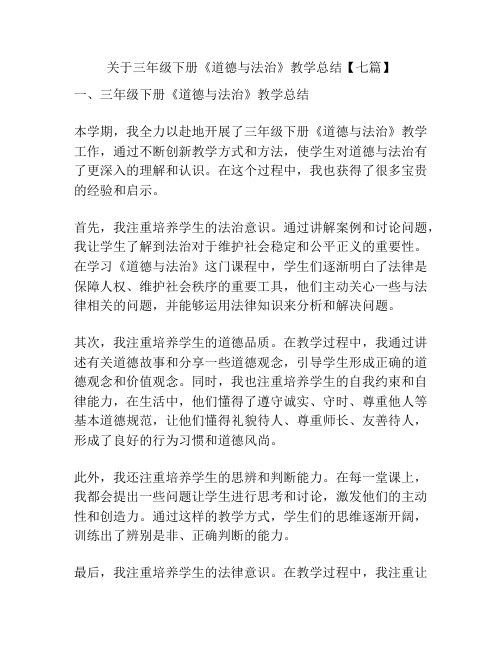 关于三年级下册《道德与法治》教学总结【七篇】

一、三年级下册《道德与法治》教学总结

本学期，我全力以赴地开展了三年级下册《道德与法治》教学工作，通过不断创新教学方式和方法，使学生对道德与法治有了更深入的理解和认识。在这个过程中，我也获得了很多宝贵的经验和启示。

首先，我注重培养学生的法治意识。通过讲解案例和讨论问题，我让学生了解到法治对于维护社会稳定和公平正义的重要性。在学习《道德与法治》这门课程中，学生们逐渐明白了法律是保障人权、维护社会秩序的重要工具，他们主动关心一些与法律相关的问题，并能够运用法律知识来分析和解决问题。

其次，我注重培养学生的道德品质。在教学过程中，我通过讲述有关道德故事和分享一些道德观念，引导学生形成正确的道德观念和价值观念。同时，我也注重培养学生的自我约束和自律能力，在生活中，他们懂得了遵守诚实、守时、尊重他人等基本道德规范，让他们懂得礼貌待人、尊重师长、友善待人，形成了良好的行为习惯和道德风尚。

此外，我还注重培养学生的思辨和判断能力。在每一堂课上，我都会提出一些问题让学生进行思考和讨论，激发他们的主动性和创造力。通过这样的教学方式，学生们的思维逐渐开阔，训练出了辨别是非、正确判断的能力。

最后，我注重培养学生的法律意识。在教学过程中，我注重让